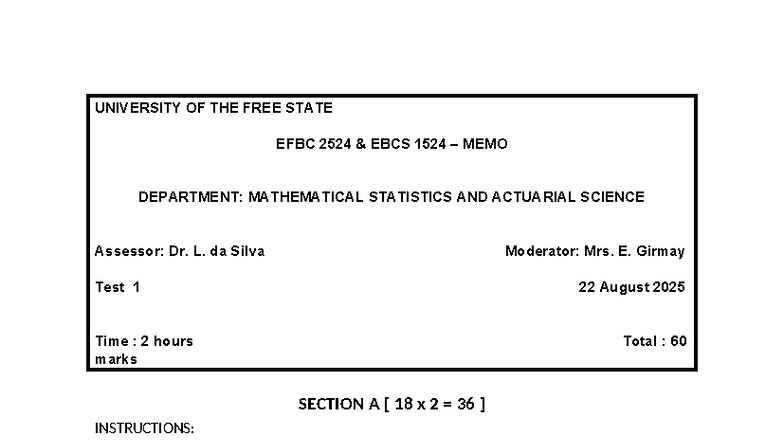 UNIVERSITY OF THE FREE STATE

EFBC 2524 & EBCS 1524 – MEMO

DEPARTMENT: MATHEMATICAL STATISTICS AND ACTUARIAL SCIENCE

Assessor: Dr. L. da Silva

Moderator: Mrs. E. Girmay

Test 1

22 August 2025

Time : 2 hours

Total : 60 marks

SECTION A [ 18 x 2 = 36 ]

INSTRUCTIONS: